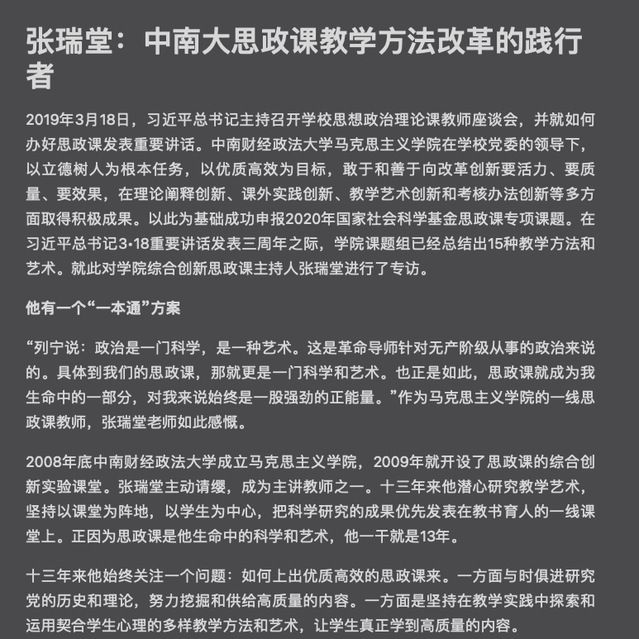 张瑞堂：中南大思政课教学方法改革的践行者

2019年3月18日，习近平总书记主持召开学校思想政治理论课教师座谈会，并就如何办好思政课发表重要讲话。中南财经政法大学马克思主义学院在学校党委的领导下，以立德树人为根本任务，以优质高效为目标，敢于和善于向改革创新要活力、要质量、要效果，在理论阐释创新、课外实践创新、教学艺术创新和考核办法创新等多方面取得积极成果。以此为基础成功申报2020年国家社会科学基金思政课专项课题。在习近平总书记3·18重要讲话发表三周年之际，学院课题组已经总结出15种教学方法和艺术。就此对学院综合创新思政课主持人张瑞堂进行了专访。

他有一个“一本通”方案

“列宁说：政治是一门科学，是一种艺术。这是革命导师针对无产阶级从事的政治来说的。具体到我们的思政课，那就更是一门科学和艺术。也正是如此，思政课就成为我生命中的一部分，对我来说始终是一股强劲的正能量。”作为马克思主义学院的一线思政课教师，张瑞堂老师如此感慨。

2008年底中南财经政法大学成立马克思主义学院，2009年就开设了思政课的综合创新实验课堂。张瑞堂主动请缨，成为主讲教师之一。十三年来他潜心研究教学艺术，坚持以课堂为阵地，以学生为中心，把科学研究的成果优先发表在教书育人的一线课堂上。正因为思政课是他生命中的科学和艺术，他一干就是13年。

十三年来他始终关注一个问题：如何上出优质高效的思政课来。一方面与时俱进研究党的历史和理论，努力挖掘和供给高质量的内容。一方面是坚持在教学实践中探索和运用契合学生心理的多样教学方法和艺术，让学生真正学到高质量的内容。